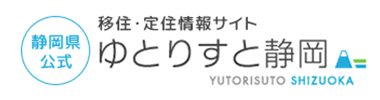 静岡県
公式

移住・定住情報サイト
ゆとりすと静岡
YUTORISUTO SHIZUOKA